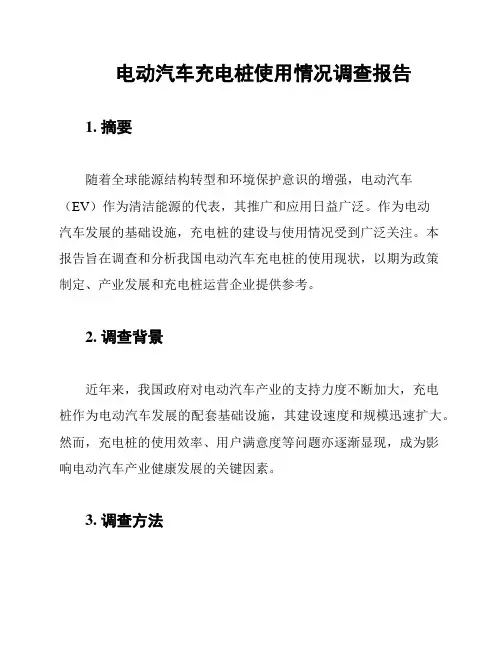 电动汽车充电桩使用情况调查报告

1. 摘要

随着全球能源结构转型和环境保护意识的增强，电动汽车（EV）作为清洁能源的代表，其推广和应用日益广泛。作为电动汽车发展的基础设施，充电桩的建设与使用情况受到广泛关注。本报告旨在调查和分析我国电动汽车充电桩的使用现状，以期为政策制定、产业发展和充电桩运营企业提供参考。

2. 调查背景

近年来，我国政府对电动汽车产业的支持力度不断加大，充电桩作为电动汽车发展的配套基础设施，其建设速度和规模迅速扩大。然而，充电桩的使用效率、用户满意度等问题亦逐渐显现，成为影响电动汽车产业健康发展的关键因素。

3. 调查方法